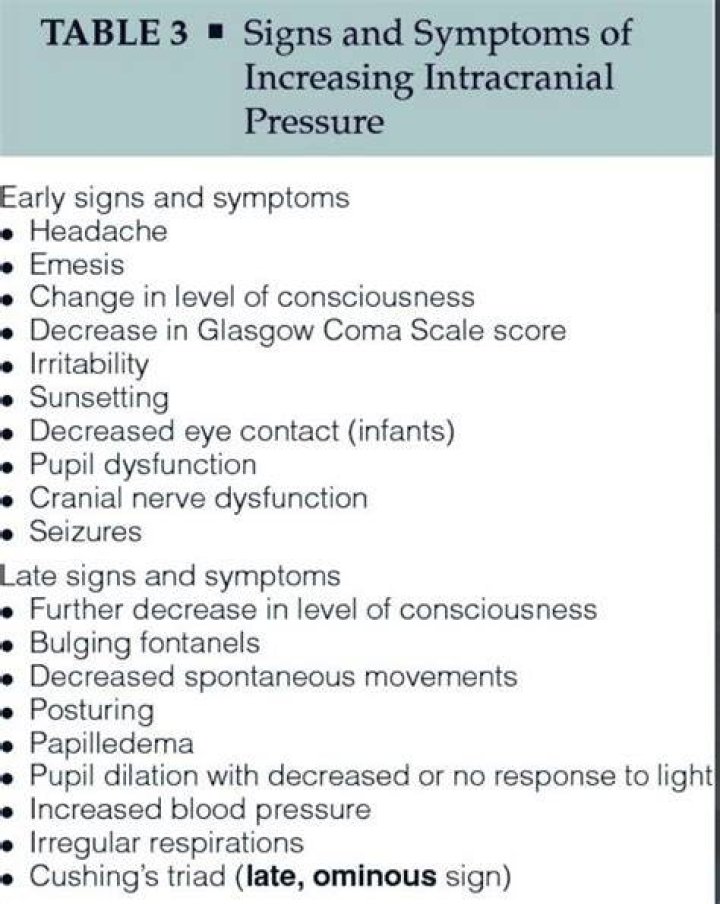 TABLE 3 ▪ Signs and Symptoms of Increasing Intracranial Pressure

Early signs and symptoms
• Headache
• Emesis
• Change in level of consciousness
• Decrease in Glasgow Coma Scale score
• Irritability
• Sunsetting
• Decreased eye contact (infants)
• Pupil dysfunction
• Cranial nerve dysfunction
• Seizures

Late signs and symptoms
• Further decrease in level of consciousness
• Bulging fontanels
• Decreased spontaneous movements
• Posturing
• Papilledema
• Pupil dilation with decreased or no response to light
• Increased blood pressure
• Irregular respirations
• Cushing's triad (late, ominous sign)